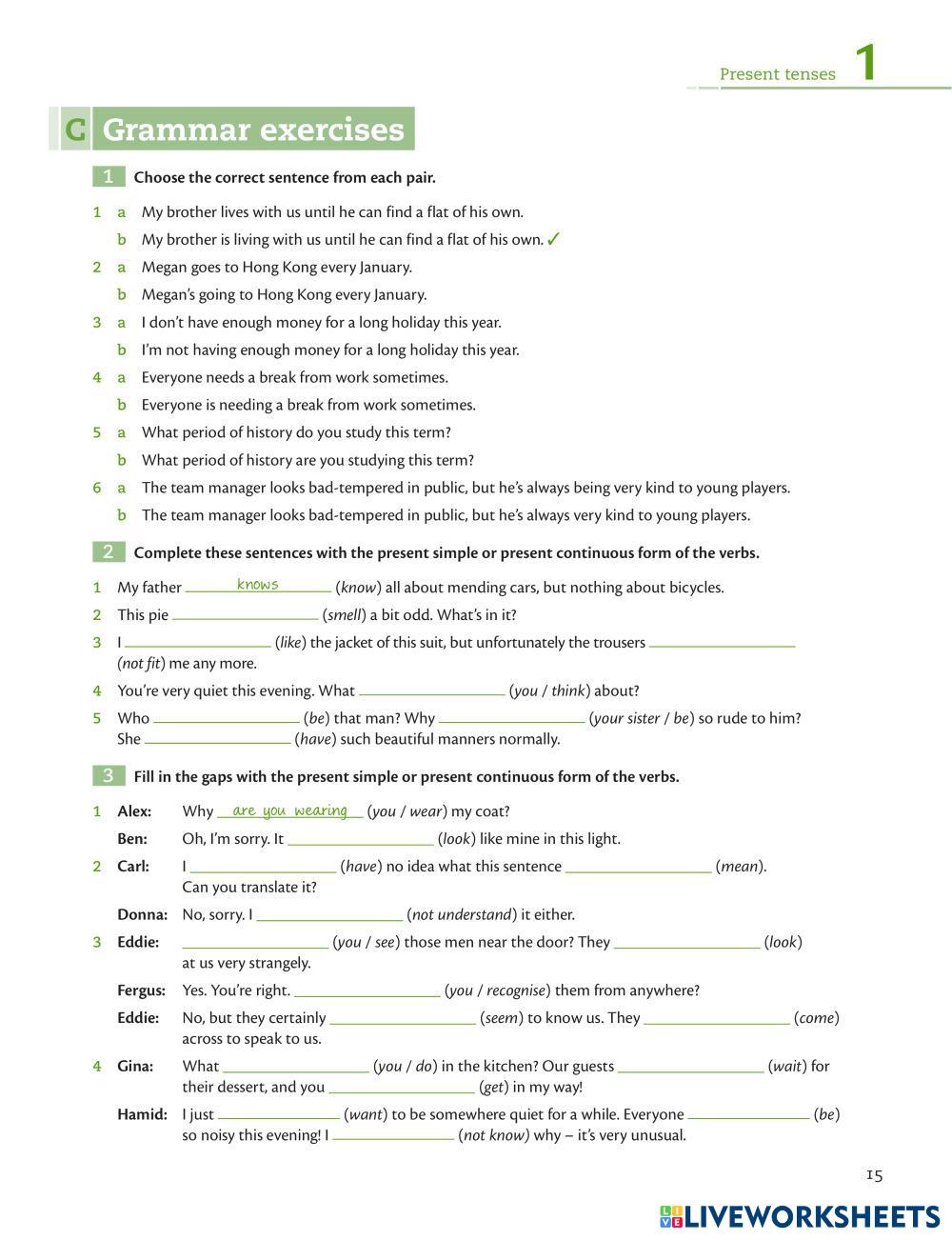 Present tenses 1

C Grammar exercises

1 Choose the correct sentence from each pair.

1 a My brother lives with us until he can find a flat of his own.
b My brother is living with us until he can find a flat of his own. ✓
2 a Megan goes to Hong Kong every January.
b Megan's going to Hong Kong every January.
3 a I don't have enough money for a long holiday this year.
b I'm not having enough money for a long holiday this year.
4 a Everyone needs a break from work sometimes.
b Everyone is needing a break from work sometimes.
5 a What period of history do you study this term?
b What period of history are you studying this term?
6 a The team manager looks bad-tempered in public, but he's always being very kind to young players.
b The team manager looks bad-tempered in public, but he's always very kind to young players.

2 Complete these sentences with the present simple or present continuous form of the verbs.

1 My father knows (know) all about mending cars, but nothing about bicycles.
2 This pie ________ (smell) a bit odd. What's in it?
3 I ________ (like) the jacket of this suit, but unfortunately the trousers ________ (not fit) me any more.
4 You're very quiet this evening. What ________ (you / think) about?
5 Who ________ (be) that man? Why ________ (your sister / be) so rude to him? She ________ (have) such beautiful manners normally.

3 Fill in the gaps with the present simple or present continuous form of the verbs.

1 Alex: Why are you wearing (you / wear) my coat?
Ben: Oh, I'm sorry. It ________ (look) like mine in this light.
2 Carl: I ________ (have) no idea what this sentence ________ (mean). Can you translate it?
Donna: No, sorry. I ________ (not understand) it either.
3 Eddie: ________ (you / see) those men near the door? They ________ (look) at us very strangely.
Fergus: Yes. You're right. ________ (you / recognise) them from anywhere?
Eddie: No, but they certainly ________ (seem) to know us. They ________ (come) across to speak to us.
4 Gina: What ________ (you / do) in the kitchen? Our guests ________ (wait) for their dessert, and you ________ (get) in my way!
Hamid: I just ________ (want) to be somewhere quiet for a while. Everyone ________ (be) so noisy this evening! I ________ (not know) why – it's very unusual.

15

LIVEWORKSHEETS